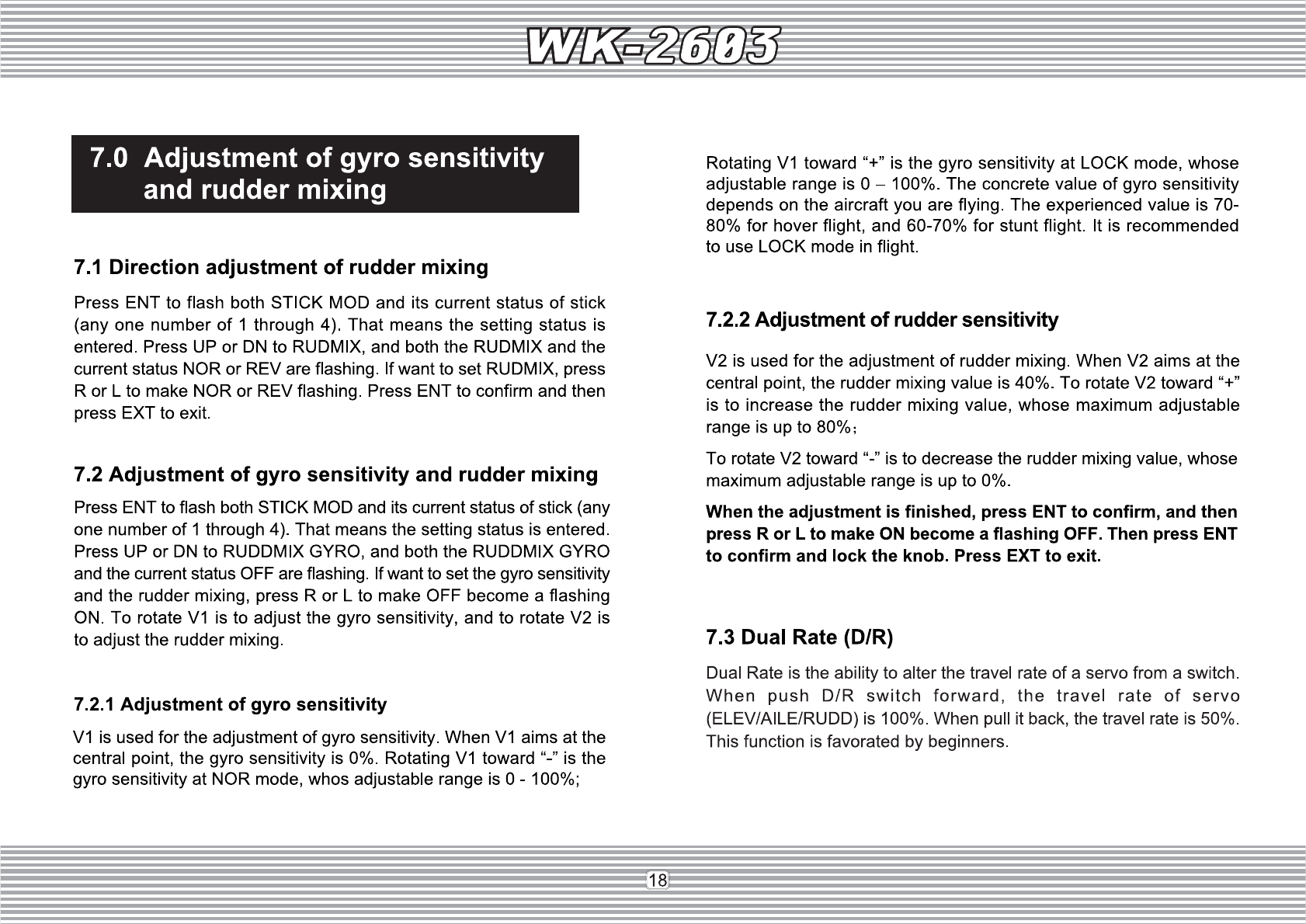 WK-2603

7.0 Adjustment of gyro sensitivity and rudder mixing

7.1 Direction adjustment of rudder mixing

Press ENT to flash both STICK MOD and its current status of stick (any one number of 1 through 4). That means the setting status is entered. Press UP or DN to RUDMIX, and both the RUDMIX and the current status NOR or REV are flashing. If want to set RUDMIX, press R or L to make NOR or REV flashing. Press ENT to confirm and then press EXT to exit.

7.2 Adjustment of gyro sensitivity and rudder mixing

Press ENT to flash both STICK MOD and its current status of stick (any one number of 1 through 4). That means the setting status is entered. Press UP or DN to RUDDMIX GYRO, and both the RUDDMIX GYRO and the current status OFF are flashing. If want to set the gyro sensitivity and the rudder mixing, press R or L to make OFF become a flashing ON. To rotate V1 is to adjust the gyro sensitivity, and to rotate V2 is to adjust the rudder mixing.

7.2.1 Adjustment of gyro sensitivity

V1 is used for the adjustment of gyro sensitivity. When V1 aims at the central point, the gyro sensitivity is 0%. Rotating V1 toward “-” is the gyro sensitivity at NOR mode, whos adjustable range is 0 - 100%;

Rotating V1 toward “+” is the gyro sensitivity at LOCK mode, whose adjustable range is 0 – 100%. The concrete value of gyro sensitivity depends on the aircraft you are flying. The experienced value is 70-80% for hover flight, and 60-70% for stunt flight. It is recommended to use LOCK mode in flight.

7.2.2 Adjustment of rudder sensitivity

V2 is used for the adjustment of rudder mixing. When V2 aims at the central point, the rudder mixing value is 40%. To rotate V2 toward “+” is to increase the rudder mixing value, whose maximum adjustable range is up to 80%;

To rotate V2 toward “-” is to decrease the rudder mixing value, whose maximum adjustable range is up to 0%.

When the adjustment is finished, press ENT to confirm, and then press R or L to make ON become a flashing OFF. Then press ENT to confirm and lock the knob. Press EXT to exit.

7.3 Dual Rate (D/R)

Dual Rate is the ability to alter the travel rate of a servo from a switch. When push D/R switch forward, the travel rate of servo (ELEV/AILE/RUDD) is 100%. When pull it back, the travel rate is 50%. This function is favorated by beginners.

18